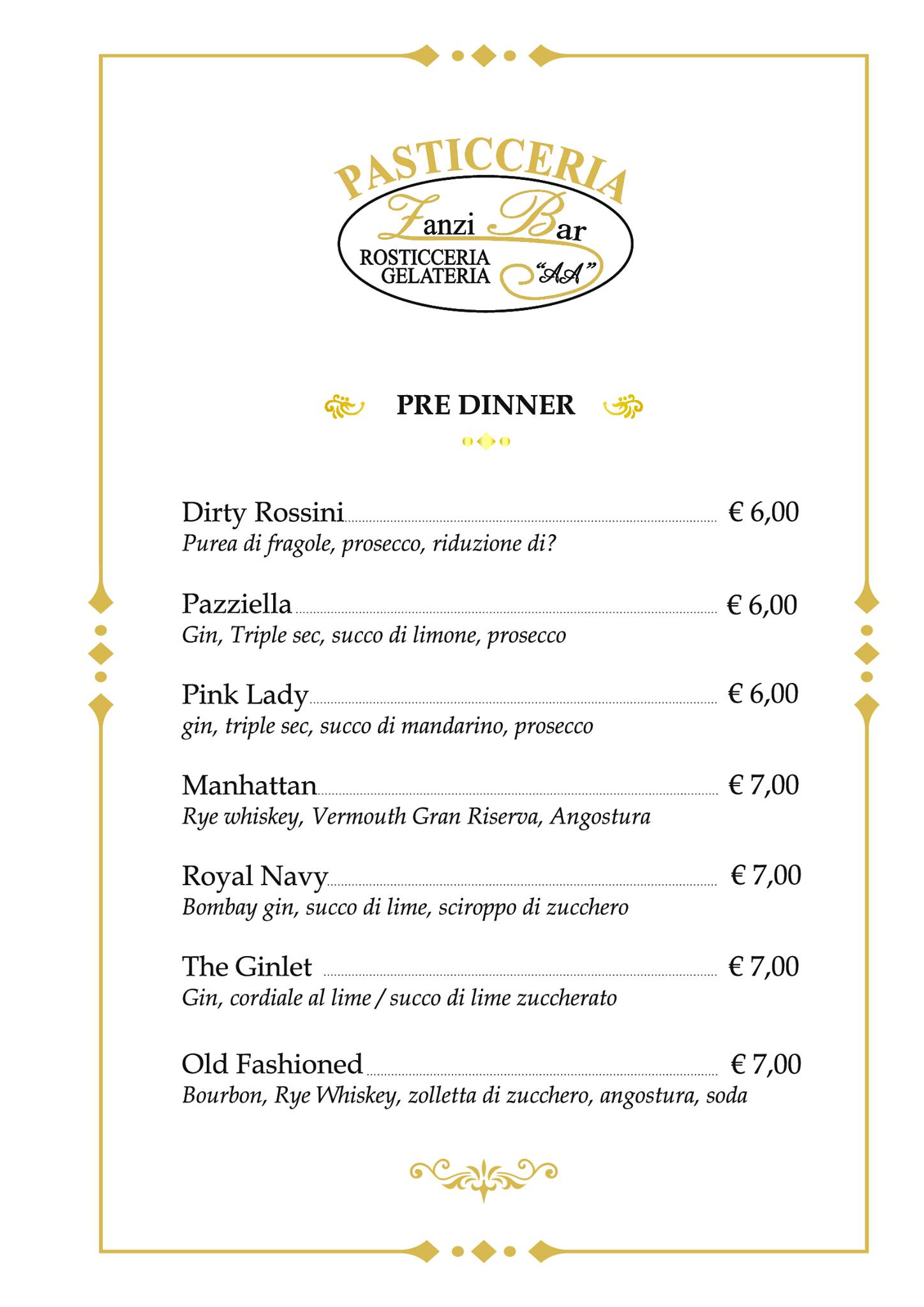 PASTICCERIA
Zanzi Bar
ROSTICCERIA
GELATERIA
"AA"

PRE DINNER

Dirty Rossini € 6,00
Purea di fragole, prosecco, riduzione di?

Pazziella € 6,00
Gin, Triple sec, succo di limone, prosecco

Pink Lady € 6,00
gin, triple sec, succo di mandarino, prosecco

Manhattan € 7,00
Rye whiskey, Vermouth Gran Riserva, Angostura

Royal Navy € 7,00
Bombay gin, succo di lime, sciroppo di zucchero

The Ginlet € 7,00
Gin, cordiale al lime / succo di lime zuccherato

Old Fashioned € 7,00
Bourbon, Rye Whiskey, zolletta di zucchero, angostura, soda